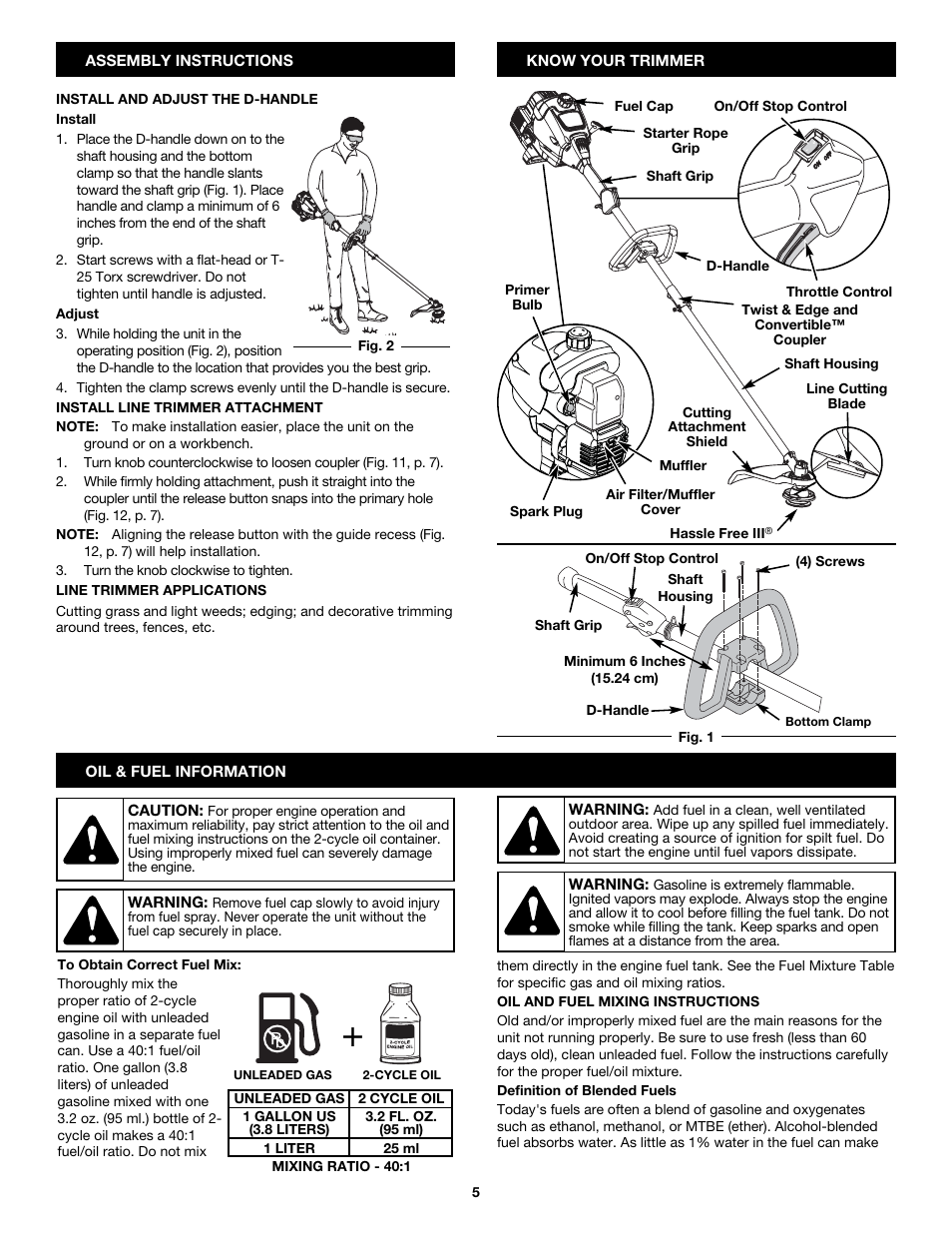 ASSEMBLY INSTRUCTIONS

INSTALL AND ADJUST THE D-HANDLE

Install

1. Place the D-handle down on to the shaft housing and the bottom clamp so that the handle slants toward the shaft grip (Fig. 1). Place handle and clamp a minimum of 6 inches from the end of the shaft grip.

2. Start screws with a flat-head or T-25 Torx screwdriver. Do not tighten until handle is adjusted.

Adjust

3. While holding the unit in the operating position (Fig. 2), position the D-handle to the location that provides you the best grip.

Fig. 2

4. Tighten the clamp screws evenly until the D-handle is secure.

INSTALL LINE TRIMMER ATTACHMENT

NOTE: To make installation easier, place the unit on the ground or on a workbench.

1. Turn knob counterclockwise to loosen coupler (Fig. 11, p. 7).

2. While firmly holding attachment, push it straight into the coupler until the release button snaps into the primary hole (Fig. 12, p. 7).

NOTE: Aligning the release button with the guide recess (Fig. 12, p. 7) will help installation.

3. Turn the knob clockwise to tighten.

LINE TRIMMER APPLICATIONS

Cutting grass and light weeds; edging; and decorative trimming around trees, fences, etc.

KNOW YOUR TRIMMER

Fuel Cap
On/Off Stop Control
Starter Rope Grip
Shaft Grip
D-Handle
Throttle Control
Primer Bulb
Twist & Edge and Convertible™ Coupler
Shaft Housing
Line Cutting Blade
Cutting Attachment Shield
Muffler
Air Filter/Muffler Cover
Spark Plug
Hassle Free III®

On/Off Stop Control
(4) Screws
Shaft Housing
Shaft Grip
Minimum 6 Inches (15.24 cm)
D-Handle
Bottom Clamp
Fig. 1

OIL & FUEL INFORMATION

CAUTION: For proper engine operation and maximum reliability, pay strict attention to the oil and fuel mixing instructions on the 2-cycle oil container. Using improperly mixed fuel can severely damage the engine.

WARNING: Remove fuel cap slowly to avoid injury from fuel spray. Never operate the unit without the fuel cap securely in place.

To Obtain Correct Fuel Mix:

Thoroughly mix the proper ratio of 2-cycle engine oil with unleaded gasoline in a separate fuel can. Use a 40:1 fuel/oil ratio. One gallon (3.8 liters) of unleaded gasoline mixed with one 3.2 oz. (95 ml.) bottle of 2-cycle oil makes a 40:1 fuel/oil ratio. Do not mix

Pb
2-CYCLE ENGINE OIL
UNLEADED GAS
2-CYCLE OIL

| UNLEADED GAS | 2 CYCLE OIL |
|---|---|
| 1 GALLON US (3.8 LITERS) | 3.2 FL. OZ. (95 ml) |
| 1 LITER | 25 ml |

MIXING RATIO - 40:1

WARNING: Add fuel in a clean, well ventilated outdoor area. Wipe up any spilled fuel immediately. Avoid creating a source of ignition for spilt fuel. Do not start the engine until fuel vapors dissipate.

WARNING: Gasoline is extremely flammable. Ignited vapors may explode. Always stop the engine and allow it to cool before filling the fuel tank. Do not smoke while filling the tank. Keep sparks and open flames at a distance from the area.

them directly in the engine fuel tank. See the Fuel Mixture Table for specific gas and oil mixing ratios.

OIL AND FUEL MIXING INSTRUCTIONS

Old and/or improperly mixed fuel are the main reasons for the unit not running properly. Be sure to use fresh (less than 60 days old), clean unleaded fuel. Follow the instructions carefully for the proper fuel/oil mixture.

Definition of Blended Fuels

Today's fuels are often a blend of gasoline and oxygenates such as ethanol, methanol, or MTBE (ether). Alcohol-blended fuel absorbs water. As little as 1% water in the fuel can make

5